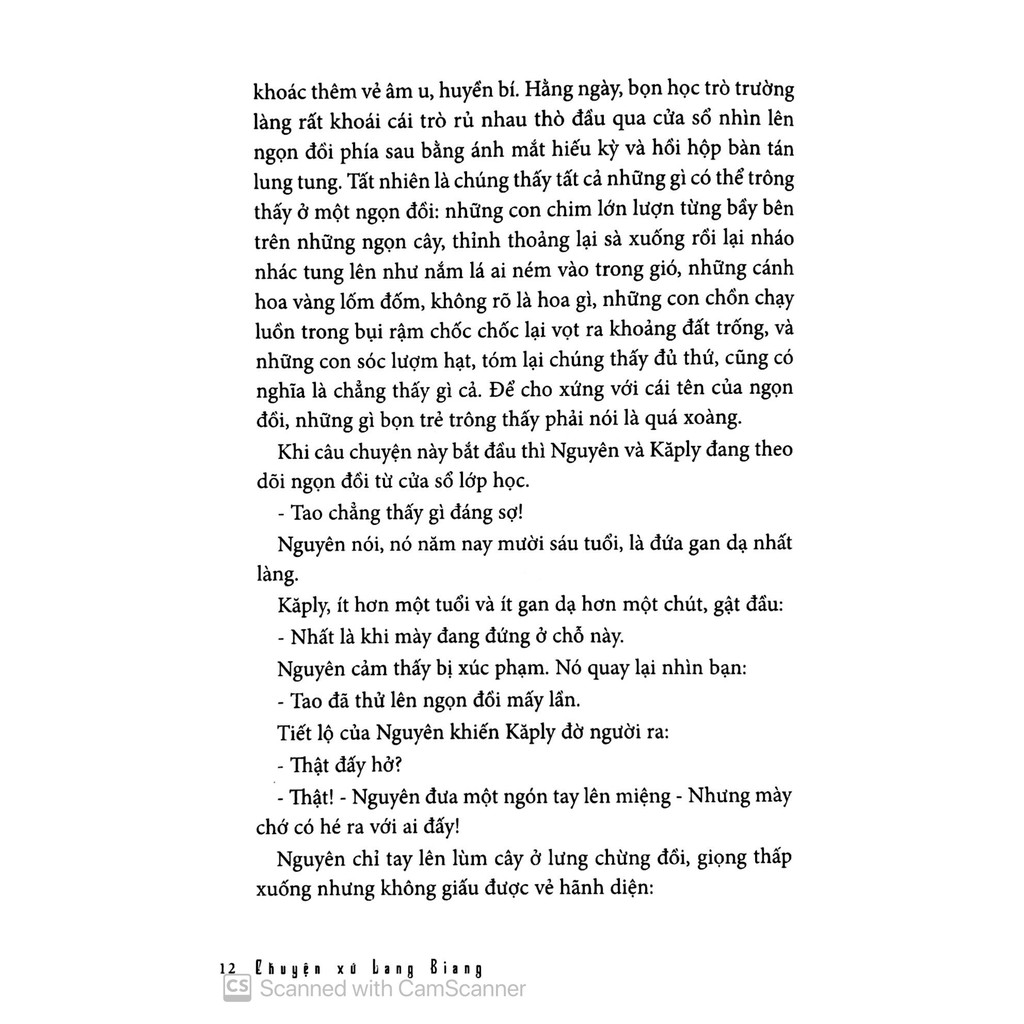 khoác thêm vẻ âm u, huyền bí. Hằng ngày, bọn học trò trường làng rất khoái cái trò rủ nhau thò đầu qua cửa sổ nhìn lên ngọn đồi phía sau bằng ánh mắt hiếu kỳ và hồi hộp bàn tán lung tung. Tất nhiên là chúng thấy tất cả những gì có thể trông thấy ở một ngọn đồi: những con chim lớn lượn từng bầy bên trên những ngọn cây, thỉnh thoảng lại sà xuống rồi lại nháo nhác tung lên như nắm lá ai ném vào trong gió, những cánh hoa vàng lốm đốm, không rõ là hoa gì, những con chồn chạy luồn trong bụi rậm chốc chốc lại vọt ra khoảng đất trống, và những con sóc lượm hạt, tóm lại chúng thấy đủ thứ, cũng có nghĩa là chẳng thấy gì cả. Để cho xứng với cái tên của ngọn đồi, những gì bọn trẻ trông thấy phải nói là quá xoàng.

Khi câu chuyện này bắt đầu thì Nguyên và Kăply đang theo dõi ngọn đồi từ cửa sổ lớp học.

- Tao chẳng thấy gì đáng sợ!

Nguyên nói, nó năm nay mười sáu tuổi, là đứa gan dạ nhất làng.

Kăply, ít hơn một tuổi và ít gan dạ hơn một chút, gật đầu:

- Nhất là khi mày đang đứng ở chỗ này.

Nguyên cảm thấy bị xúc phạm. Nó quay lại nhìn bạn:

- Tao đã thử lên ngọn đồi mấy lần.

Tiết lộ của Nguyên khiến Kăply đờ người ra:

- Thật đấy hở?

- Thật! - Nguyên đưa một ngón tay lên miệng - Nhưng mày chớ có hé ra với ai đấy!

Nguyên chỉ tay lên lùm cây ở lưng chừng đồi, giọng thấp xuống nhưng không giấu được vẻ hãnh diện:

12 Chuyện xứ Lang Biang

CS Scanned with CamScanner